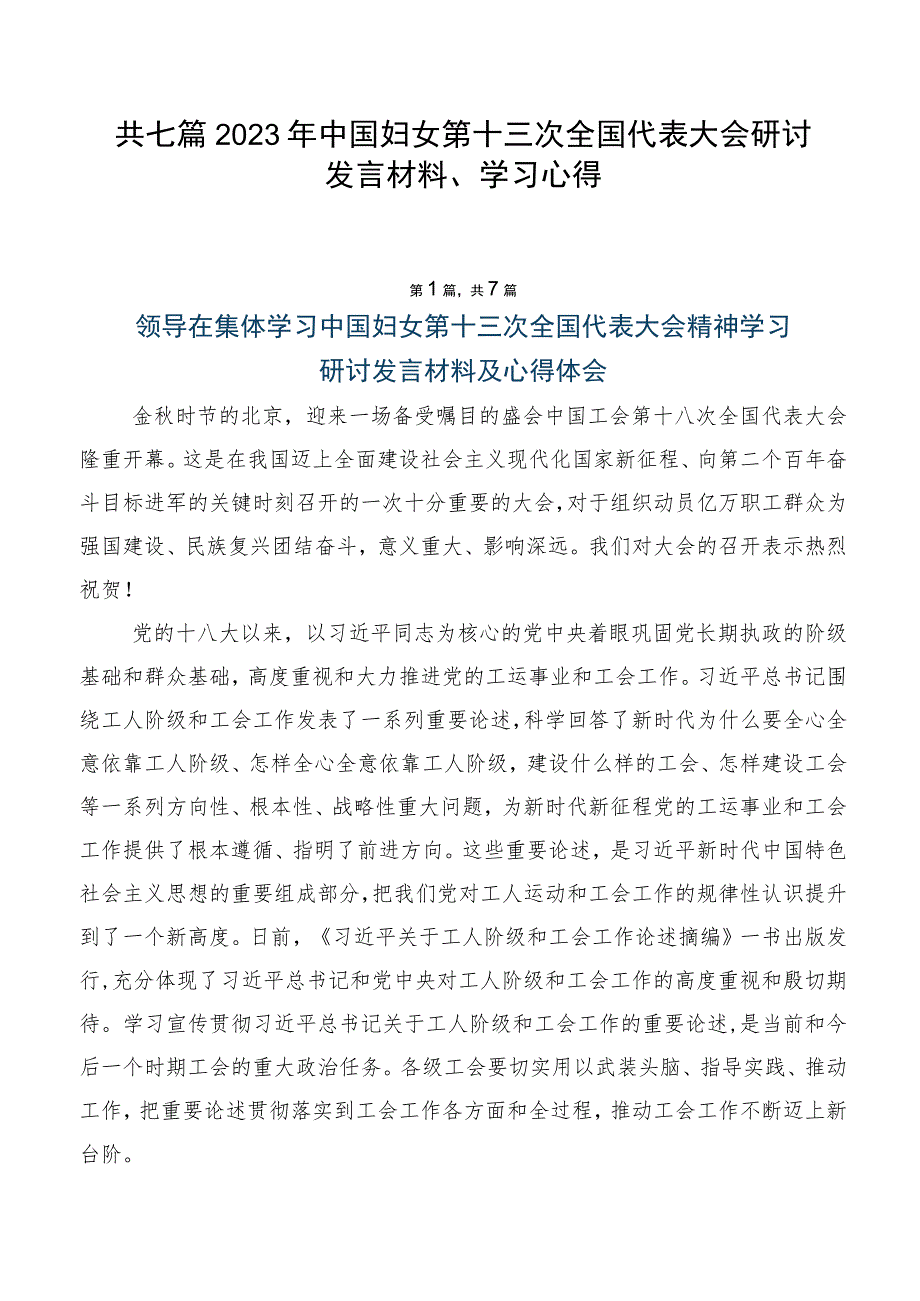 共七篇2023年中国妇女第十三次全国代表大会研讨发言材料、学习心得

第1篇，共7篇

领导在集体学习中国妇女第十三次全国代表大会精神学习研讨发言材料及心得体会

金秋时节的北京，迎来一场备受瞩目的盛会中国工会第十八次全国代表大会隆重开幕。这是在我国迈上全面建设社会主义现代化国家新征程、向第二个百年奋斗目标进军的关键时刻召开的一次十分重要的大会，对于组织动员亿万职工群众为强国建设、民族复兴团结奋斗，意义重大、影响深远。我们对大会的召开表示热烈祝贺！

党的十八大以来，以习近平同志为核心的党中央着眼巩固党长期执政的阶级基础和群众基础，高度重视和大力推进党的工运事业和工会工作。习近平总书记围绕工人阶级和工会工作发表了一系列重要论述，科学回答了新时代为什么要全心全意依靠工人阶级、怎样全心全意依靠工人阶级，建设什么样的工会、怎样建设工会等一系列方向性、根本性、战略性重大问题，为新时代新征程党的工运事业和工会工作提供了根本遵循、指明了前进方向。这些重要论述，是习近平新时代中国特色社会主义思想的重要组成部分，把我们党对工人运动和工会工作的规律性认识提升到了一个新高度。日前，《习近平关于工人阶级和工会工作论述摘编》一书出版发行，充分体现了习近平总书记和党中央对工人阶级和工会工作的高度重视和殷切期待。学习宣传贯彻习近平总书记关于工人阶级和工会工作的重要论述，是当前和今后一个时期工会的重大政治任务。各级工会要切实用以武装头脑、指导实践、推动工作，把重要论述贯彻落实到工会工作各方面和全过程，推动工会工作不断迈上新台阶。